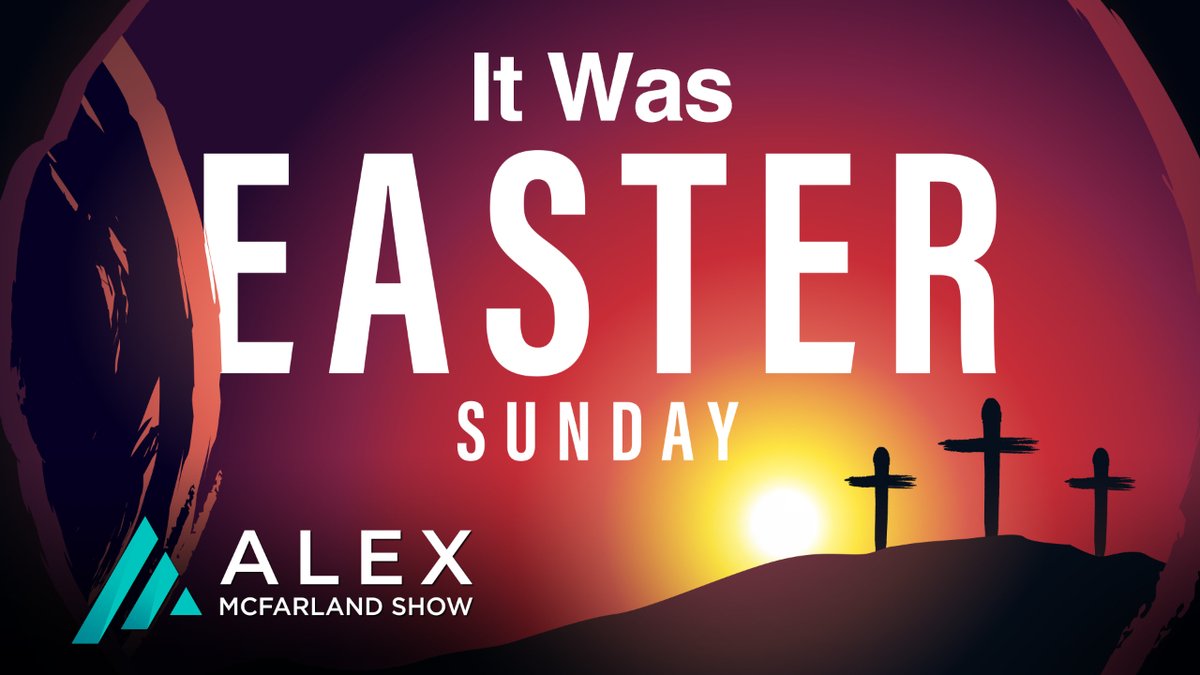 It Was
EASTER
SUNDAY

ALEX
MCFARLAND SHOW